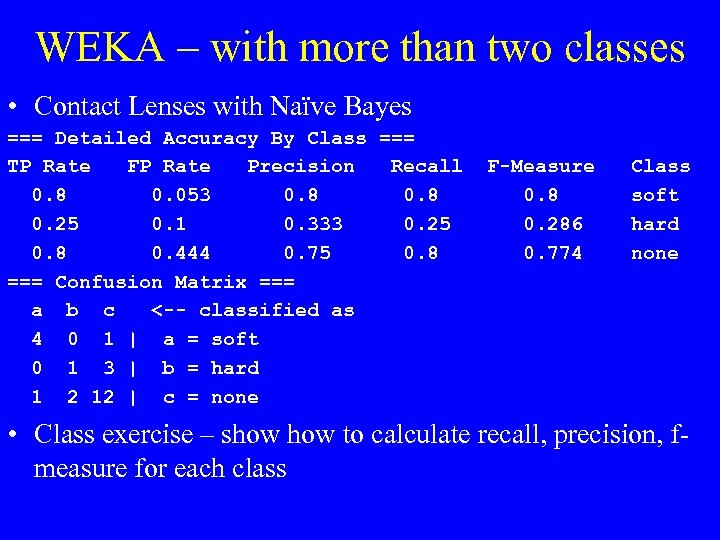 WEKA – with more than two classes

• Contact Lenses with Naïve Bayes

=== Detailed Accuracy By Class ===

| TP Rate | FP Rate | Precision | Recall | F-Measure | Class |
|---|---|---|---|---|---|
| 0.8 | 0.053 | 0.8 | 0.8 | 0.8 | soft |
| 0.25 | 0.1 | 0.333 | 0.25 | 0.286 | hard |
| 0.8 | 0.444 | 0.75 | 0.8 | 0.774 | none |

=== Confusion Matrix ===

a b c <-- classified as
4 0 1 | a = soft
0 1 3 | b = hard
1 2 12 | c = none

• Class exercise – show how to calculate recall, precision, f-measure for each class